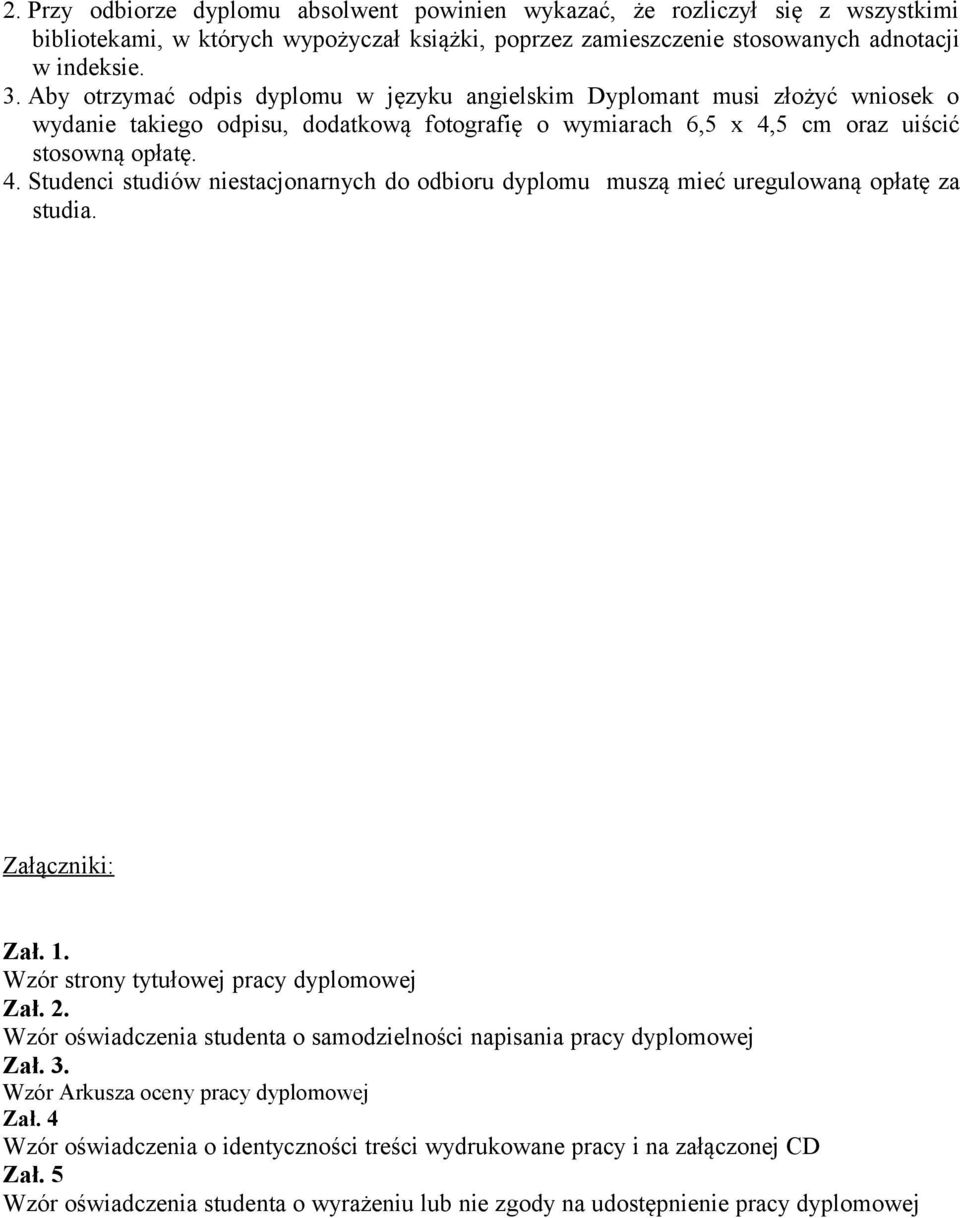 2. Przy odbiorze dyplomu absolwent powinien wykazać, że rozliczył się z wszystkimi bibliotekami, w których wypożyczał książki, poprzez zamieszczenie stosowanych adnotacji w indeksie.
3. Aby otrzymać odpis dyplomu w języku angielskim Dyplomant musi złożyć wniosek o wydanie takiego odpisu, dodatkową fotografię o wymiarach 6,5 x 4,5 cm oraz uiścić stosowną opłatę.
4. Studenci studiów niestacjonarnych do odbioru dyplomu muszą mieć uregulowaną opłatę za studia.

Załączniki:

Zał. 1.
Wzór strony tytułowej pracy dyplomowej
Zał. 2.
Wzór oświadczenia studenta o samodzielności napisania pracy dyplomowej
Zał. 3.
Wzór Arkusza oceny pracy dyplomowej
Zał. 4
Wzór oświadczenia o identyczności treści wydrukowane pracy i na załączonej CD
Zał. 5
Wzór oświadczenia studenta o wyrażeniu lub nie zgody na udostępnienie pracy dyplomowej